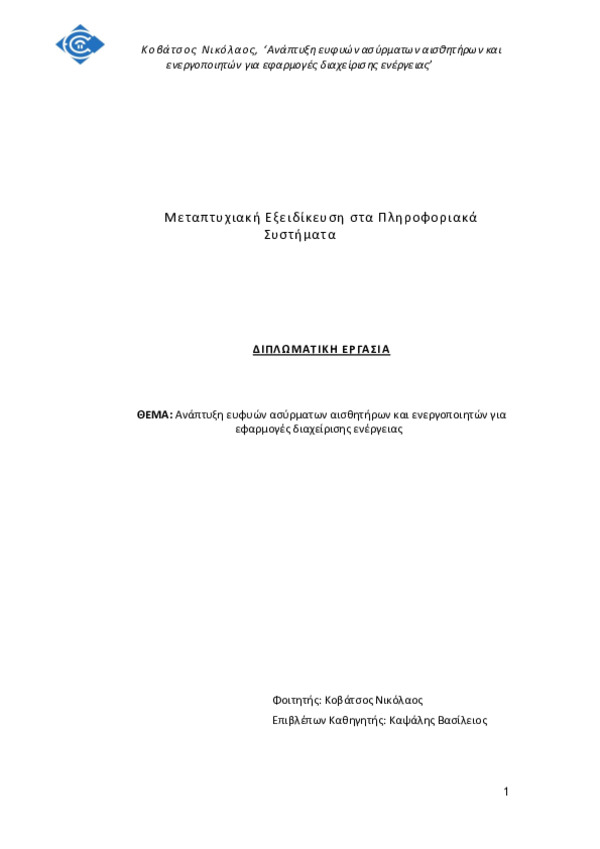 Κοβάτσος Νικόλαος, 'Ανάπτυξη ευφυών ασύρματων αισθητήρων και ενεργοποιητών για εφαρμογές διαχείρισης ενέργειας'

Μεταπτυχιακή Εξειδίκευση στα Πληροφοριακά Συστήματα

ΔΙΠΛΩΜΑΤΙΚΗ ΕΡΓΑΣΙΑ

ΘΕΜΑ: Ανάπτυξη ευφυών ασύρματων αισθητήρων και ενεργοποιητών για εφαρμογές διαχείρισης ενέργειας

Φοιτητής: Κοβάτσος Νικόλαος
Επιβλέπων Καθηγητής: Καψάλης Βασίλειος

1